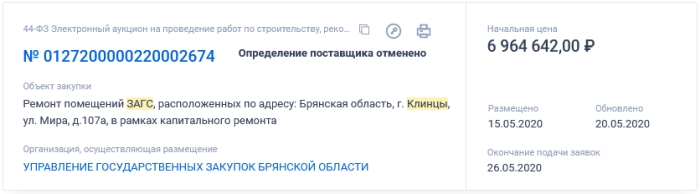 44-ФЗ Электронный аукцион на проведение работ по строительству, реко...

№ 0127200000220002674

Определение поставщика отменено

Объект закупки

Ремонт помещений ЗАГС, расположенных по адресу: Брянская область, г. Клинцы, ул. Мира, д.107а, в рамках капитального ремонта

Организация, осуществляющая размещение

УПРАВЛЕНИЕ ГОСУДАРСТВЕННЫХ ЗАКУПОК БРЯНСКОЙ ОБЛАСТИ

Начальная цена

6 964 642,00 ₽

Размещено

15.05.2020

Обновлено

20.05.2020

Окончание подачи заявок

26.05.2020